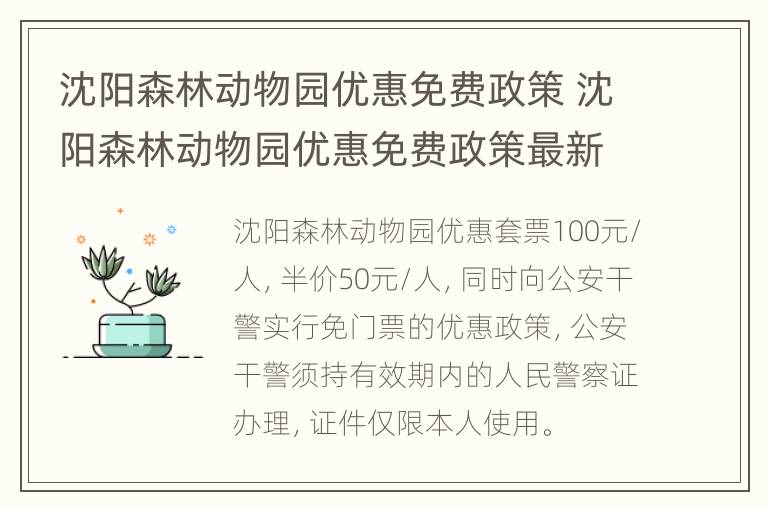 沈阳森林动物园优惠免费政策 沈阳森林动物园优惠免费政策最新

沈阳森林动物园优惠套票100元/人, 半价50元/人, 同时向公安干警实行免门票的优惠政策, 公安干警须持有效期内的人民警察证办理, 证件仅限本人使用。